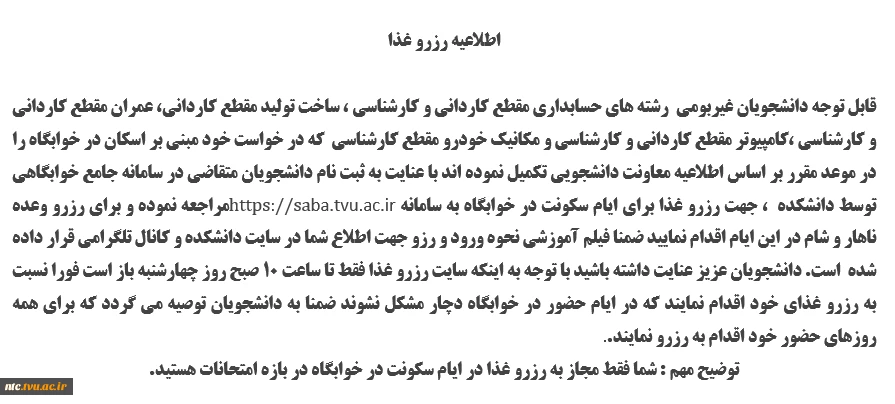 اطلاعیه رزرو غذا

قابل توجه دانشجویان غیربومی رشته های حسابداری مقطع کاردانی و کارشناسی ، ساخت تولید مقطع کاردانی، عمران مقطع کاردانی و کارشناسی ،کامپیوتر مقطع کاردانی و کارشناسی و مکانیک خودرو مقطع کارشناسی که در خواست خود مبنی بر اسکان در خوابگاه را در موعد مقرر بر اساس اطلاعیه معاونت دانشجویی تکمیل نموده اند با عنایت به ثبت نام دانشجویان متقاضی در سامانه جامع خوابگاهی توسط دانشکده ، جهت رزرو غذا برای ایام سکونت در خوابگاه به سامانه https://saba.tvu.ac.irمراجعه نموده و برای رزرو وعده ناهار و شام در این ایام اقدام نمایید ضمنا فیلم آموزشی نحوه ورود و رزو جهت اطلاع شما در سایت دانشکده و کانال تلگرامی قرار داده شده است. دانشجویان عزیز عنایت داشته باشید با توجه به اینکه سایت رزرو غذا فقط تا ساعت ۱۰ صبح روز چهارشنبه باز است فورا نسبت به رزرو غذای خود اقدام نمایند که در ایام حضور در خوابگاه دچار مشکل نشوند ضمنا به دانشجویان توصیه می گردد که برای همه روزهای حضور خود اقدام به رزرو نمایند.

توضیح مهم : شما فقط مجاز به رزرو غذا در ایام سکونت در خوابگاه در بازه امتحانات هستید.

ntc.tvu.ac.ir